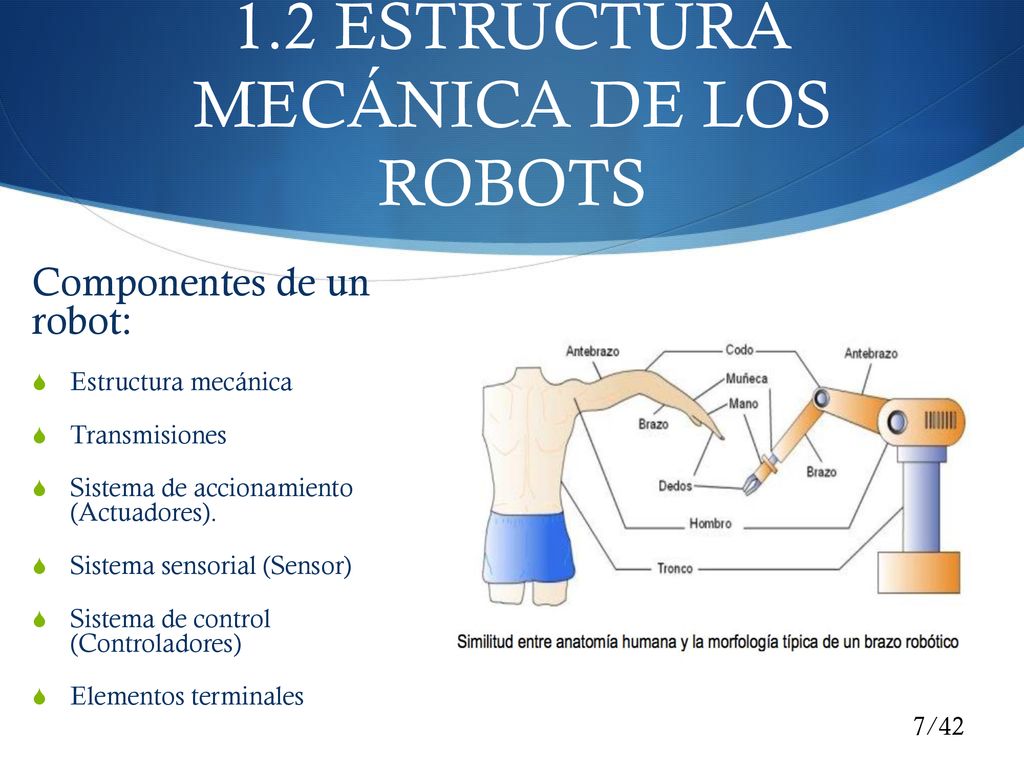 1.2 ESTRUCTURA MECÁNICA DE LOS ROBOTS

Componentes de un robot:

Estructura mecánica

Transmisiones

Sistema de accionamiento (Actuadores).

Sistema sensorial (Sensor)

Sistema de control (Controladores)

Elementos terminales

Antebrazo
Codo
Antebrazo
Muñeca
Mano
Brazo
Brazo
Dedos
Hombro
Tronco

Similitud entre anatomía humana y la morfología típica de un brazo robótico

7/42